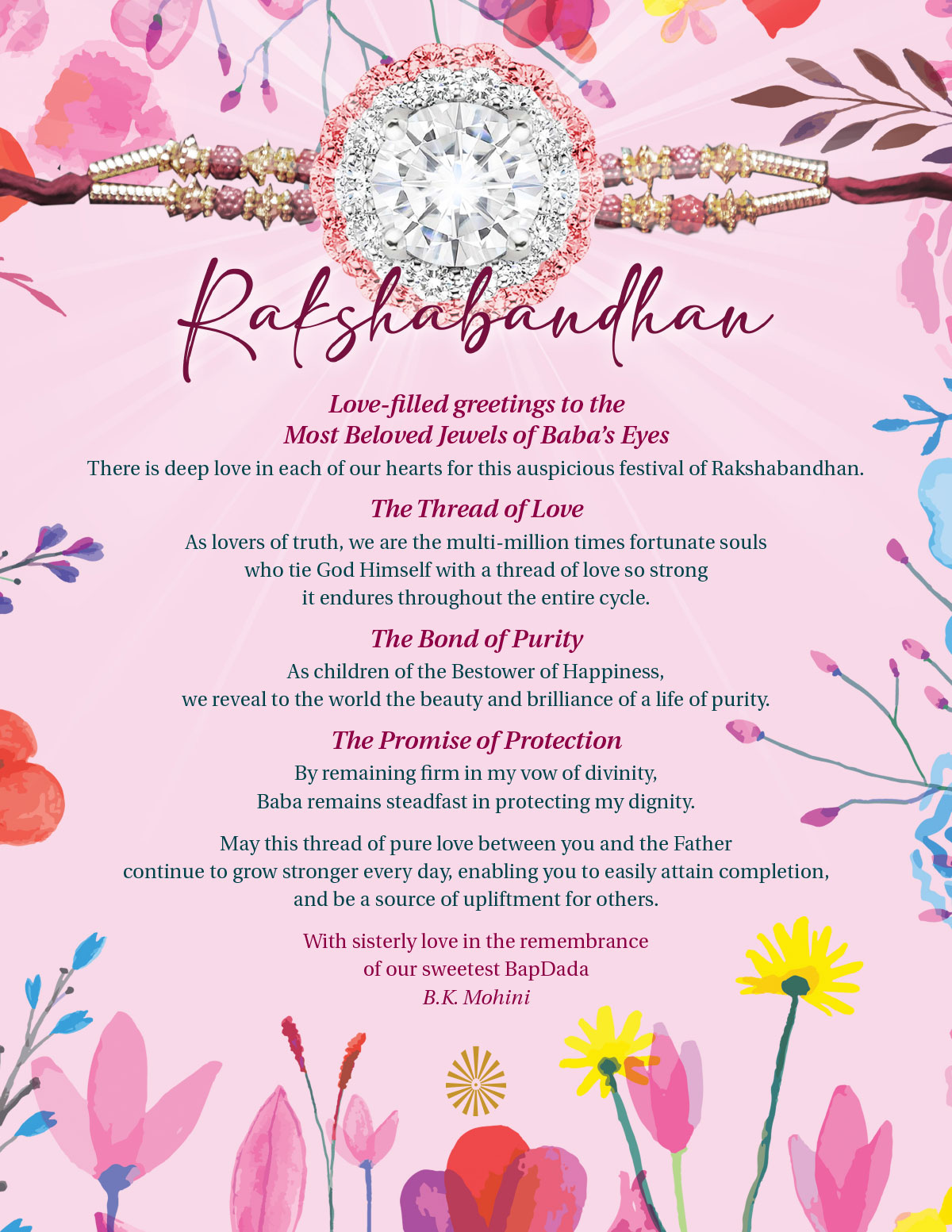 Rakshabandhan

Love-filled greetings to the
Most Beloved Jewels of Baba's Eyes

There is deep love in each of our hearts for this auspicious festival of Rakshabandhan.

The Thread of Love

As lovers of truth, we are the multi-million times fortunate souls who tie God Himself with a thread of love so strong it endures throughout the entire cycle.

The Bond of Purity

As children of the Bestower of Happiness, we reveal to the world the beauty and brilliance of a life of purity.

The Promise of Protection

By remaining firm in my vow of divinity, Baba remains steadfast in protecting my dignity.

May this thread of pure love between you and the Father continue to grow stronger every day, enabling you to easily attain completion, and be a source of upliftment for others.

With sisterly love in the remembrance
of our sweetest BapDada
B.K. Mohini